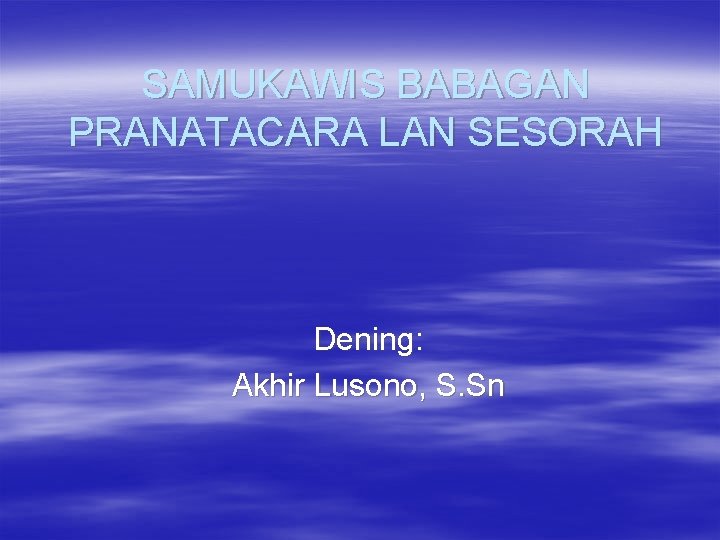 SAMUKAWIS BABAGAN PRANATACARA LAN SESORAH

Dening:
Akhir Lusono, S.Sn